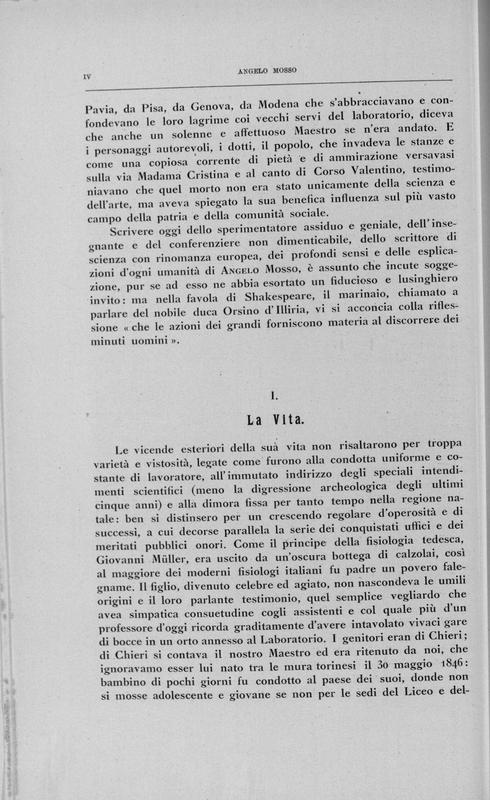 IV ANGELO MOSSO

Pavia, da Pisa, da Genova, da Modena che s'abbracciavano e confondevano le loro lagrime coi vecchi servi del laboratorio, diceva che anche un solenne e affettuoso Maestro se n'era andato. E i personaggi autorevoli, i dotti, il popolo, che invadeva le stanze e come una copiosa corrente di pietà e di ammirazione versavasi sulla via Madama Cristina e al canto di Corso Valentino, testimoniavano che quel morto non era stato unicamente della scienza e dell'arte, ma aveva spiegato la sua benefica influenza sul più vasto campo della patria e della comunità sociale.

Scrivere oggi dello sperimentatore assiduo e geniale, dell'insegnante e del conferenziere non dimenticabile, dello scrittore di scienza con rinomanza europea, dei profondi sensi e delle esplicazioni d'ogni umanità di ANGELO MOSSO, è assunto che incute soggezione, pur se ad esso ne abbia esortato un fiducioso e lusinghiero invito: ma nella favola di Shakespeare, il marinaio, chiamato a parlare del nobile duca Orsino d'Illiria, vi si acconcia colla riflessione « che le azioni dei grandi forniscono materia al discorrere dei minuti uomini ».

I.

La Vita.

Le vicende esteriori della sua vita non risaltarono per troppa varietà e vistosità, legate come furono alla condotta uniforme e costante di lavoratore, all'immutato indirizzo degli speciali intendimenti scientifici (meno la digressione archeologica degli ultimi cinque anni) e alla dimora fissa per tanto tempo nella regione natale: ben si distinsero per un crescendo regolare d'operosità e di successi, a cui decorse parallela la serie dei conquistati uffici e dei meritati pubblici onori. Come il principe della fisiologia tedesca, Giovanni Müller, era uscito da un'oscura bottega di calzolai, così al maggiore dei moderni fisiologi italiani fu padre un povero falegname. Il figlio, divenuto celebre ed agiato, non nascondeva le umili origini e il loro parlante testimonio, quel semplice vegliardo che avea simpatica consuetudine cogli assistenti e col quale più d'un professore d'oggi ricorda graditamente d'avere intavolato vivaci gare di bocce in un orto annesso al Laboratorio. I genitori eran di Chieri; di Chieri si contava il nostro Maestro ed era ritenuto da noi, che ignoravamo esser lui nato tra le mura torinesi il 30 maggio 1846: bambino di pochi giorni fu condotto al paese dei suoi, donde non si mosse adolescente e giovane se non per le sedi del Liceo e del-